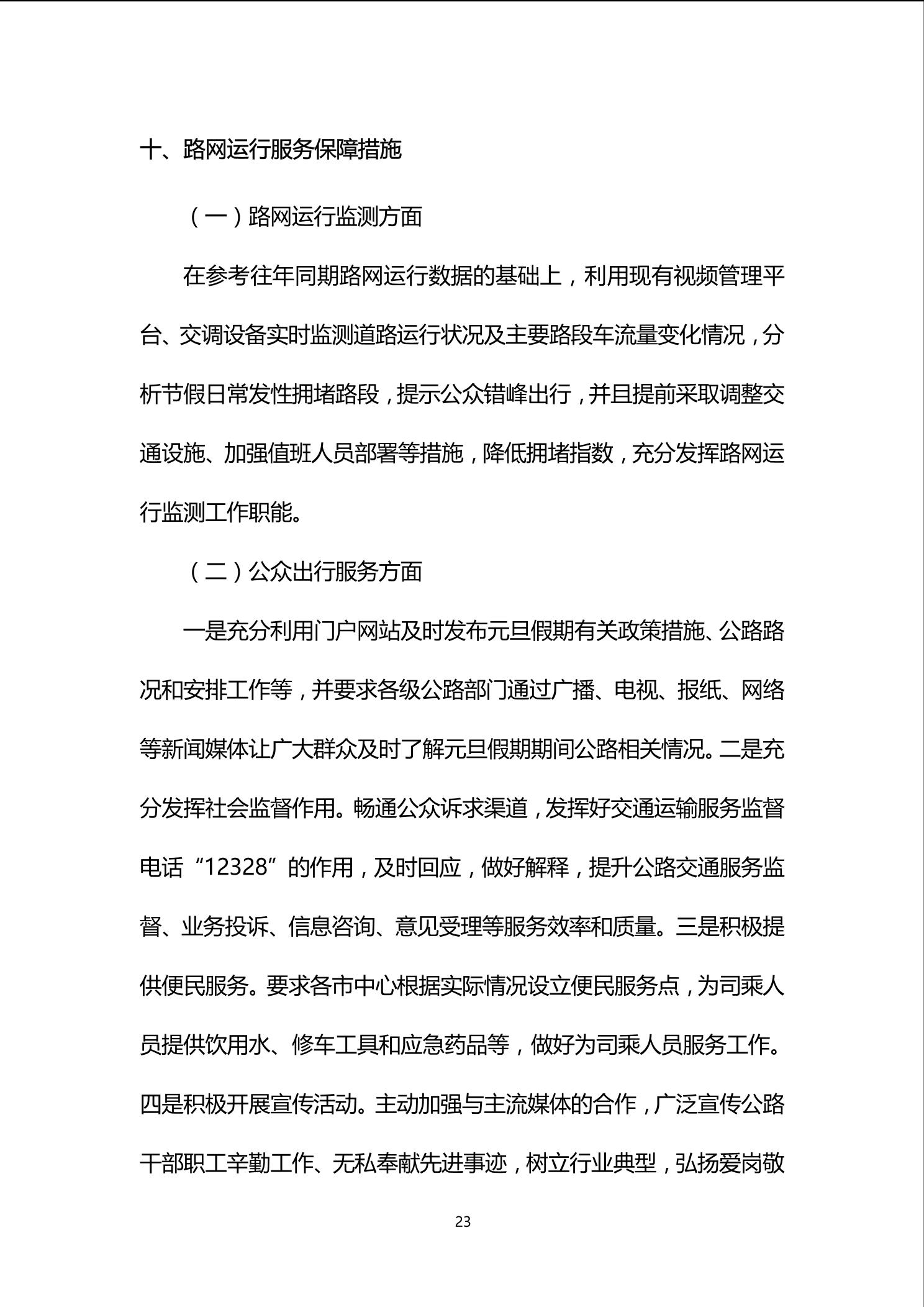 十、路网运行服务保障措施

（一）路网运行监测方面

在参考往年同期路网运行数据的基础上，利用现有视频管理平台、交调设备实时监测道路运行状况及主要路段车流量变化情况，分析节假日常发性拥堵路段，提示公众错峰出行，并且提前采取调整交通设施、加强值班人员部署等措施，降低拥堵指数，充分发挥路网运行监测工作职能。

（二）公众出行服务方面

一是充分利用门户网站及时发布元旦假期有关政策措施、公路路况和安排工作等，并要求各级公路部门通过广播、电视、报纸、网络等新闻媒体让广大群众及时了解元旦假期期间公路相关情况。二是充分发挥社会监督作用。畅通公众诉求渠道，发挥好交通运输服务监督电话“12328”的作用，及时回应，做好解释，提升公路交通服务监督、业务投诉、信息咨询、意见受理等服务效率和质量。三是积极提供便民服务。要求各市中心根据实际情况设立便民服务点，为司乘人员提供饮用水、修车工具和应急药品等，做好为司乘人员服务工作。四是积极开展宣传活动。主动加强与主流媒体的合作，广泛宣传公路干部职工辛勤工作、无私奉献先进事迹，树立行业典型，弘扬爱岗敬

23